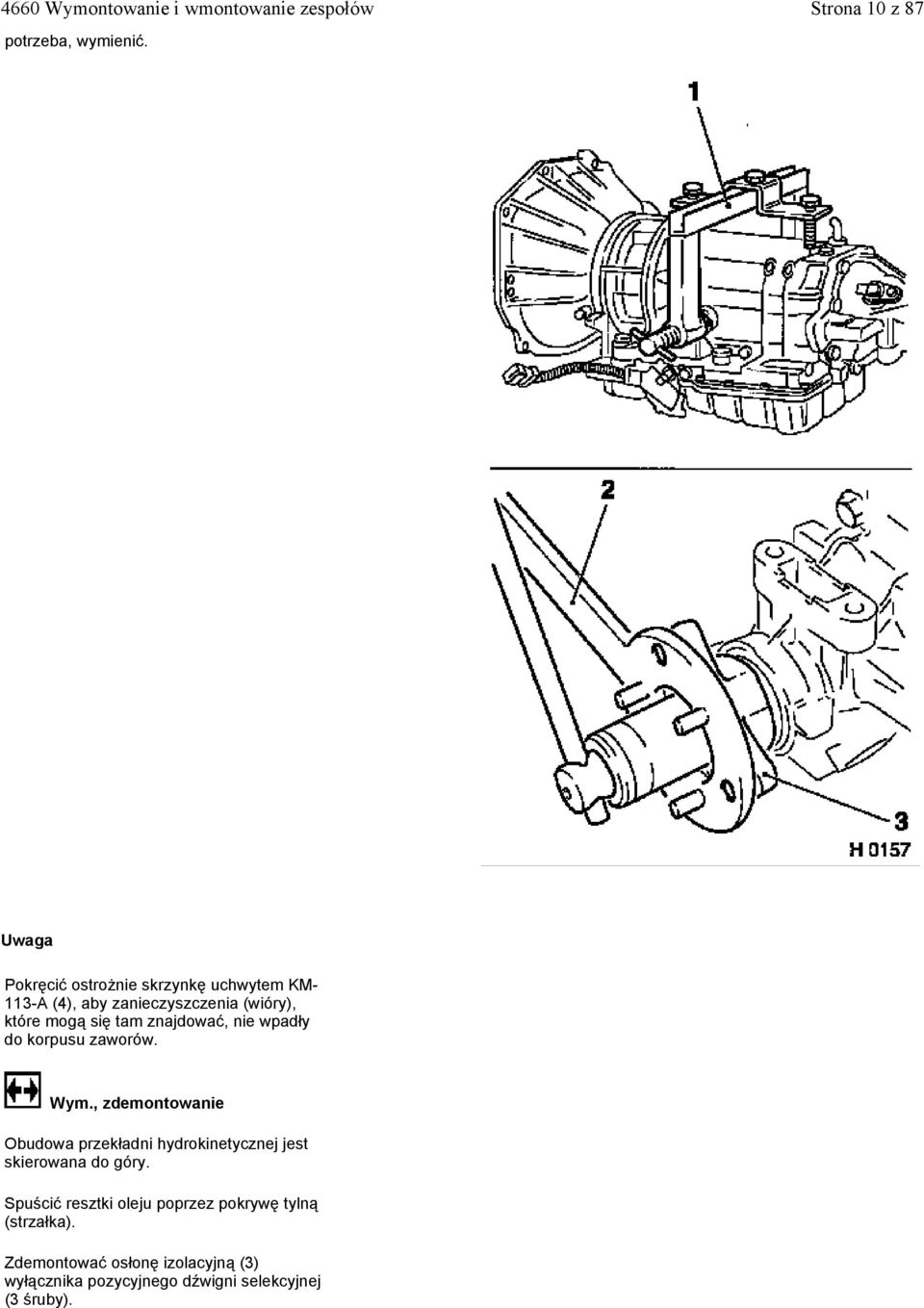 4660 Wymontowanie i wmontowanie zespołów Strona 10 z 87

potrzeba, wymienić.

1

2

3

H 0157

Uwaga

Pokręcić ostrożnie skrzynkę uchwytem KM-113-A (4), aby zanieczyszczenia (wióry), które mogą się tam znajdować, nie wpadły do korpusu zaworów.

Wym., zdemontowanie

Obudowa przekładni hydrokinetycznej jest skierowana do góry.

Spuścić resztki oleju poprzez pokrywę tylną (strzałka).

Zdemontować osłonę izolacyjną (3) wyłącznika pozycyjnego dźwigni selekcyjnej (3 śruby).